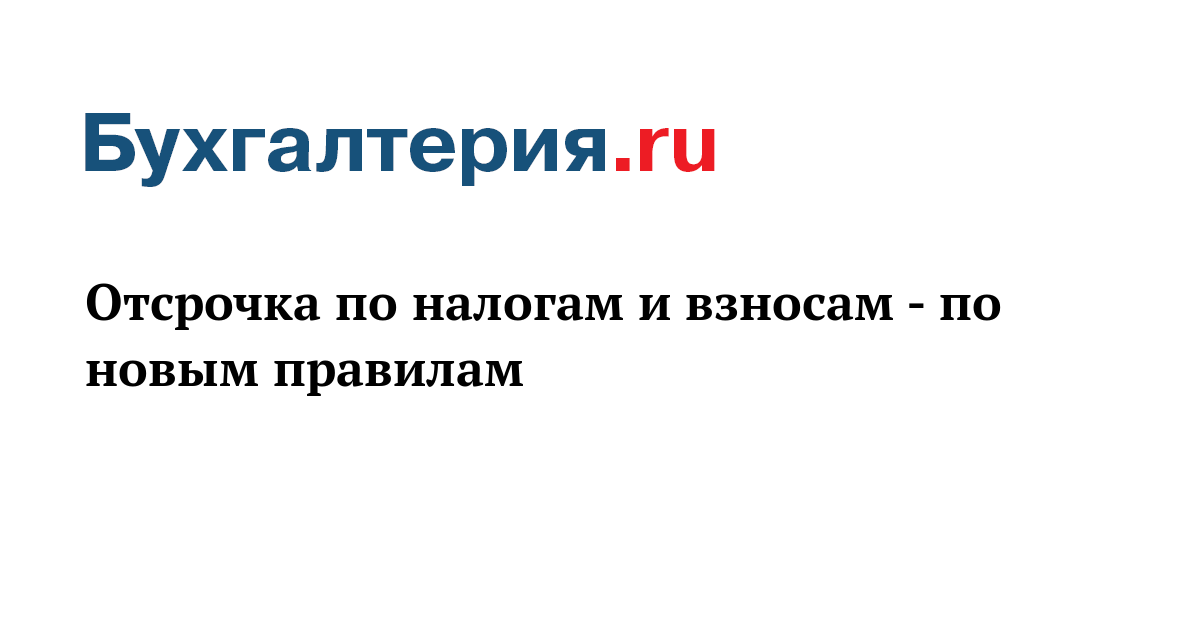 Бухгалтерия.ru

Отсрочка по налогам и взносам - по новым правилам